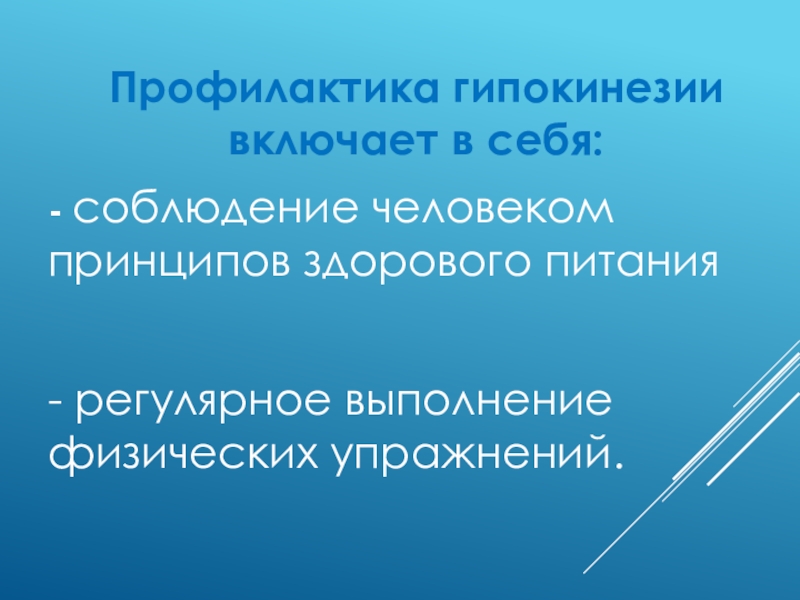 Профилактика гипокинезии включает в себя:

- соблюдение человеком принципов здорового питания

- регулярное выполнение физических упражнений.